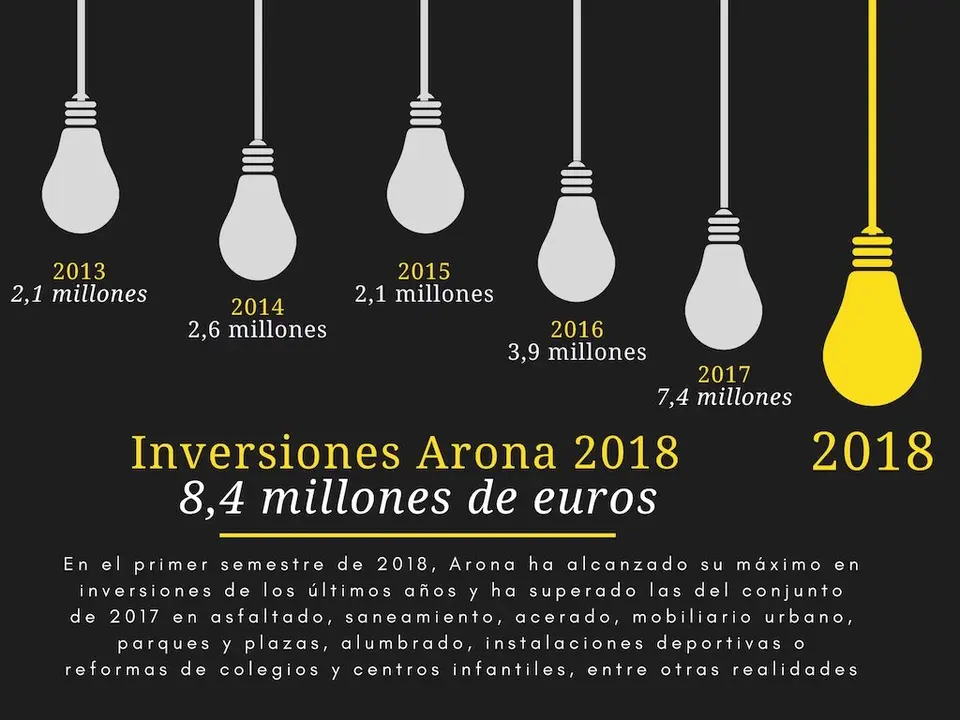 2013
2,1 millones

2014
2,6 millones

2015
2,1 millones

2016
3,9 millones

2017
7,4 millones

2018

Inversiones Arona 2018
8,4 millones de euros

En el primer semestre de 2018, Arona ha alcanzado su máximo en inversiones de los últimos años y ha superado las del conjunto de 2017 en asfaltado, saneamiento, acerado, mobiliario urbano, parques y plazas, alumbrado, instalaciones deportivas o reformas de colegios y centros infantiles, entre otras realidades